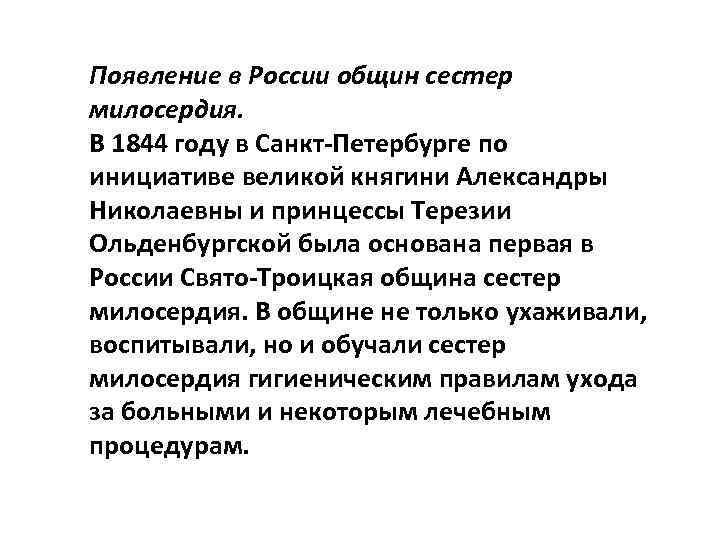 Появление в России общин сестер милосердия.
В 1844 году в Санкт-Петербурге по инициативе великой княгини Александры Николаевны и принцессы Терезии Ольденбургской была основана первая в России Свято-Троицкая община сестер милосердия. В общине не только ухаживали, воспитывали, но и обучали сестер милосердия гигиеническим правилам ухода за больными и некоторым лечебным процедурам.